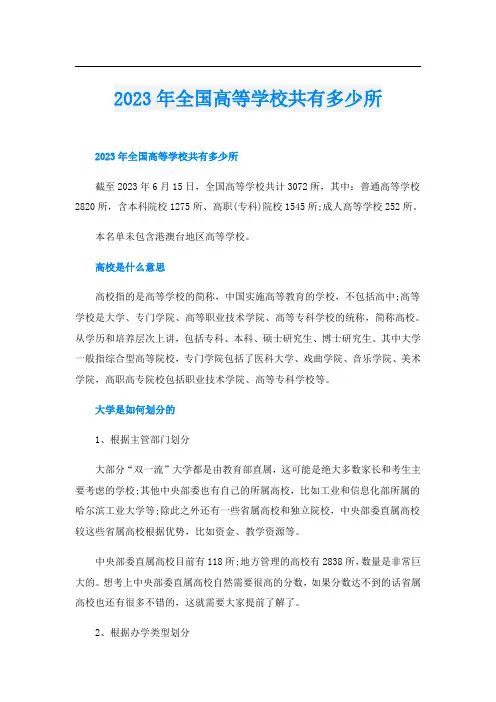 2023年全国高等学校共有多少所

2023年全国高等学校共有多少所

截至2023年6月15日，全国高等学校共计3072所，其中：普通高等学校2820所，含本科院校1275所、高职(专科)院校1545所;成人高等学校252所。

本名单未包含港澳台地区高等学校。

高校是什么意思

高校指的是高等学校的简称，中国实施高等教育的学校，不包括高中;高等学校是大学、专门学院、高等职业技术学院、高等专科学校的统称，简称高校。从学历和培养层次上讲，包括专科、本科、硕士研究生、博士研究生。其中大学一般指综合型高等院校，专门学院包括了医科大学、戏曲学院、音乐学院、美术学院，高职高专院校包括职业技术学院、高等专科学校等。

大学是如何划分的

1、根据主管部门划分

大部分“双一流”大学都是由教育部直属，这可能是绝大多数家长和考生主要考虑的学校;其他中央部委也有自己的所属高校，比如工业和信息化部所属的哈尔滨工业大学等;除此之外还有一些省属高校和独立院校，中央部委直属高校较这些省属高校根据优势，比如资金、教学资源等。

中央部委直属高校目前有118所;地方管理的高校有2838所，数量是非常巨大的。想考上中央部委直属高校自然需要很高的分数，如果分数达不到的话省属高校也还有很多不错的，这就需要大家提前了解了。

2、根据办学类型划分